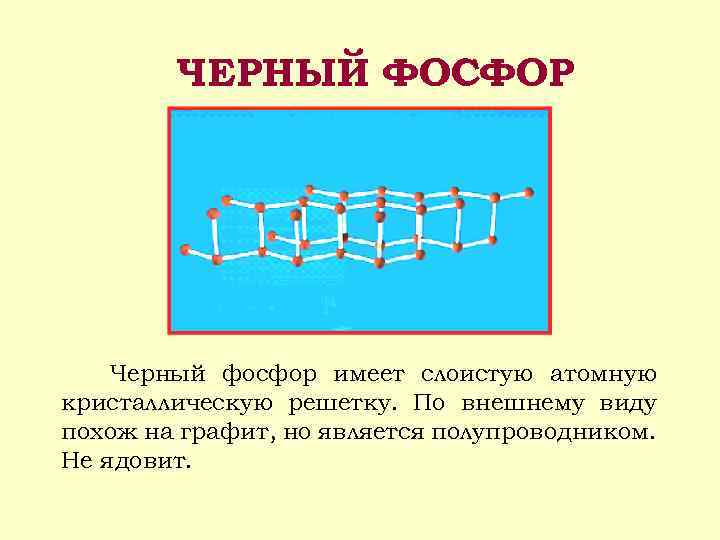 ЧЕРНЫЙ ФОСФОР

Черный фосфор имеет слоистую атомную кристаллическую решетку. По внешнему виду похож на графит, но является полупроводником. Не ядовит.